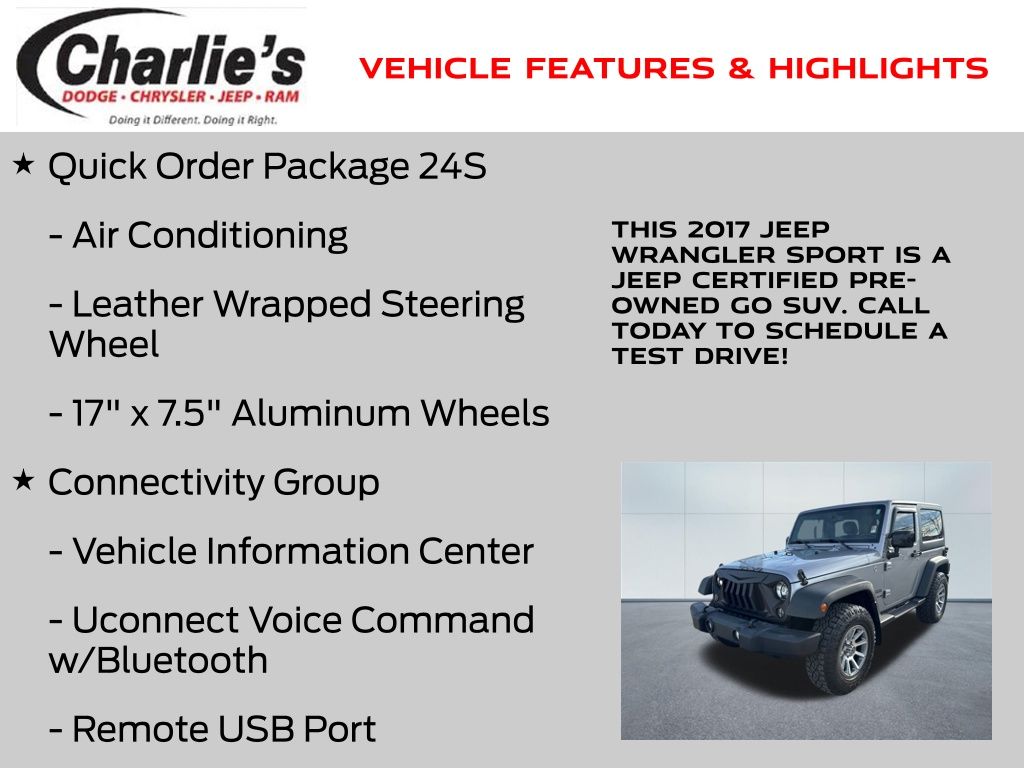 Charlie's
DODGE • CHRYSLER • JEEP • RAM
Doing it Different. Doing it Right.

VEHICLE FEATURES & HIGHLIGHTS

★ Quick Order Package 24S

- Air Conditioning

- Leather Wrapped Steering Wheel

- 17" x 7.5" Aluminum Wheels

★ Connectivity Group

- Vehicle Information Center

- Uconnect Voice Command w/Bluetooth

- Remote USB Port

THIS 2017 JEEP WRANGLER SPORT IS A JEEP CERTIFIED PRE-OWNED GO SUV. CALL TODAY TO SCHEDULE A TEST DRIVE!